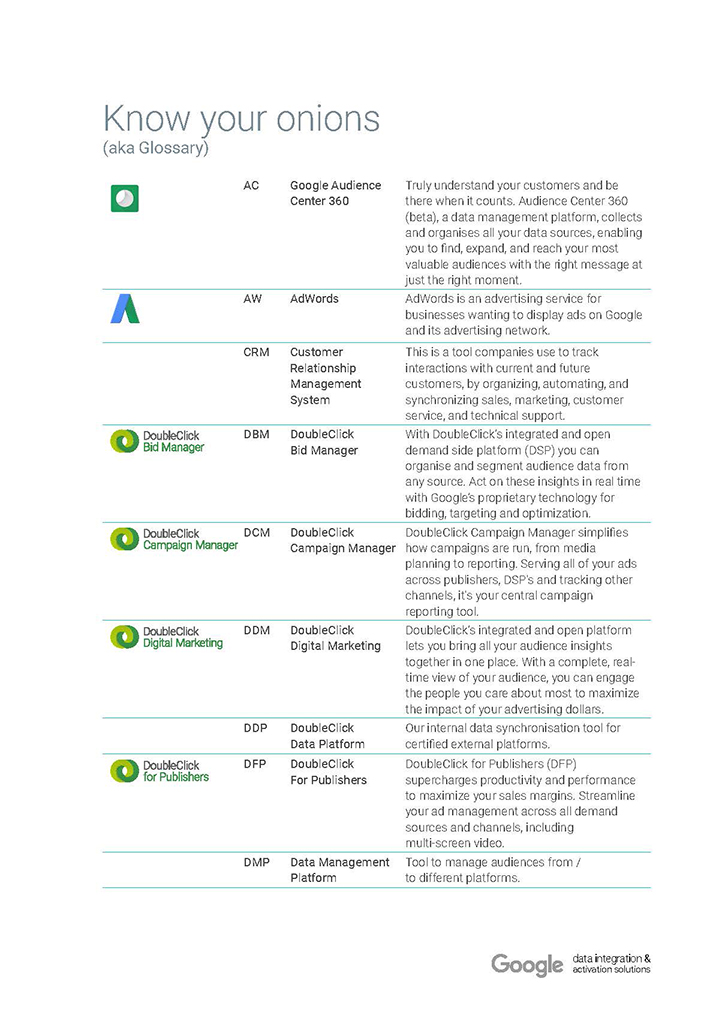 Know your onions
(aka Glossary)

| | | | |
|---|---|---|---|
| | AC | Google Audience Center 360 | Truly understand your customers and be there when it counts. Audience Center 360 (beta), a data management platform, collects and organises all your data sources, enabling you to find, expand, and reach your most valuable audiences with the right message at just the right moment. |
| | AW | AdWords | AdWords is an advertising service for businesses wanting to display ads on Google and its advertising network. |
| | CRM | Customer Relationship Management System | This is a tool companies use to track interactions with current and future customers, by organizing, automating, and synchronizing sales, marketing, customer service, and technical support. |
| DoubleClick Bid Manager | DBM | DoubleClick Bid Manager | With DoubleClick's integrated and open demand side platform (DSP) you can organise and segment audience data from any source. Act on these insights in real time with Google's proprietary technology for bidding, targeting and optimization. |
| DoubleClick Campaign Manager | DCM | DoubleClick Campaign Manager | DoubleClick Campaign Manager simplifies how campaigns are run, from media planning to reporting. Serving all of your ads across publishers, DSP's and tracking other channels, it's your central campaign reporting tool. |
| DoubleClick Digital Marketing | DDM | DoubleClick Digital Marketing | DoubleClick's integrated and open platform lets you bring all your audience insights together in one place. With a complete, real-time view of your audience, you can engage the people you care about most to maximize the impact of your advertising dollars. |
| | DDP | DoubleClick Data Platform | Our internal data synchronisation tool for certified external platforms. |
| DoubleClick for Publishers | DFP | DoubleClick For Publishers | DoubleClick for Publishers (DFP) supercharges productivity and performance to maximize your sales margins. Streamline your ad management across all demand sources and channels, including multi-screen video. |
| | DMP | Data Management Platform | Tool to manage audiences from / to different platforms. |

Google data integration & activation solutions